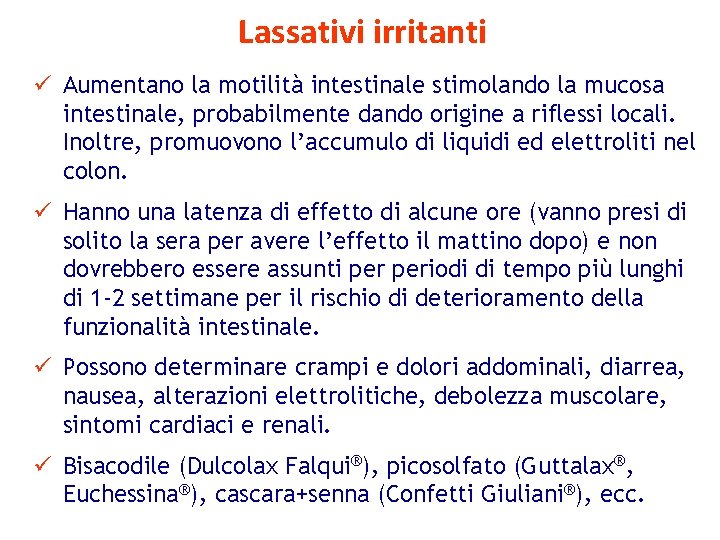 Lassativi irritanti

✓ Aumentano la motilità intestinale stimolando la mucosa intestinale, probabilmente dando origine a riflessi locali. Inoltre, promuovono l'accumulo di liquidi ed elettroliti nel colon.

✓ Hanno una latenza di effetto di alcune ore (vanno presi di solito la sera per avere l'effetto il mattino dopo) e non dovrebbero essere assunti per periodi di tempo più lunghi di 1-2 settimane per il rischio di deterioramento della funzionalità intestinale.

✓ Possono determinare crampi e dolori addominali, diarrea, nausea, alterazioni elettrolitiche, debolezza muscolare, sintomi cardiaci e renali.

✓ Bisacodile (Dulcolax Falqui®), picosolfato (Guttalax®, Euchessina®), cascara+senna (Confetti Giuliani®), ecc.